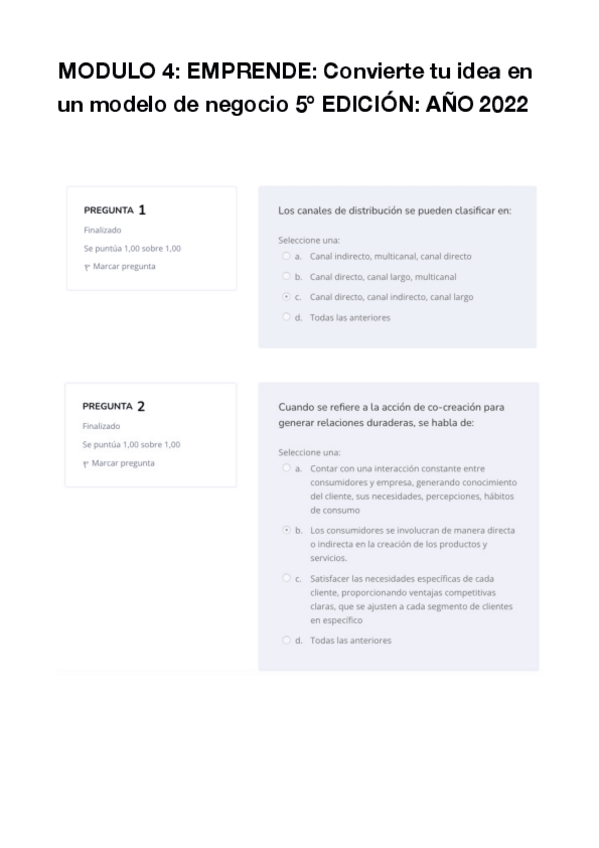 MODULO 4: EMPRENDE: Convierte tu idea en un modelo de negocio 5º EDICIÓN: AÑO 2022

PREGUNTA 1
Finalizado
Se puntúa 1,00 sobre 1,00
Marcar pregunta

Los canales de distribución se pueden clasificar en:

Seleccione una:
a. Canal indirecto, multicanal, canal directo
b. Canal directo, canal largo, multicanal
c. Canal directo, canal indirecto, canal largo
d. Todas las anteriores

PREGUNTA 2
Finalizado
Se puntúa 1,00 sobre 1,00
Marcar pregunta

Cuando se refiere a la acción de co-creación para generar relaciones duraderas, se habla de:

Seleccione una:
a. Contar con una interacción constante entre consumidores y empresa, generando conocimiento del cliente, sus necesidades, percepciones, hábitos de consumo
b. Los consumidores se involucran de manera directa o indirecta en la creación de los productos y servicios.
c. Satisfacer las necesidades específicas de cada cliente, proporcionando ventajas competitivas claras, que se ajusten a cada segmento de clientes en específico
d. Todas las anteriores